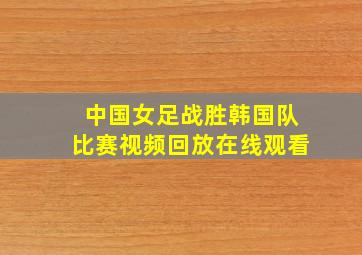 中国女足战胜韩国队
比赛视频回放在线观看